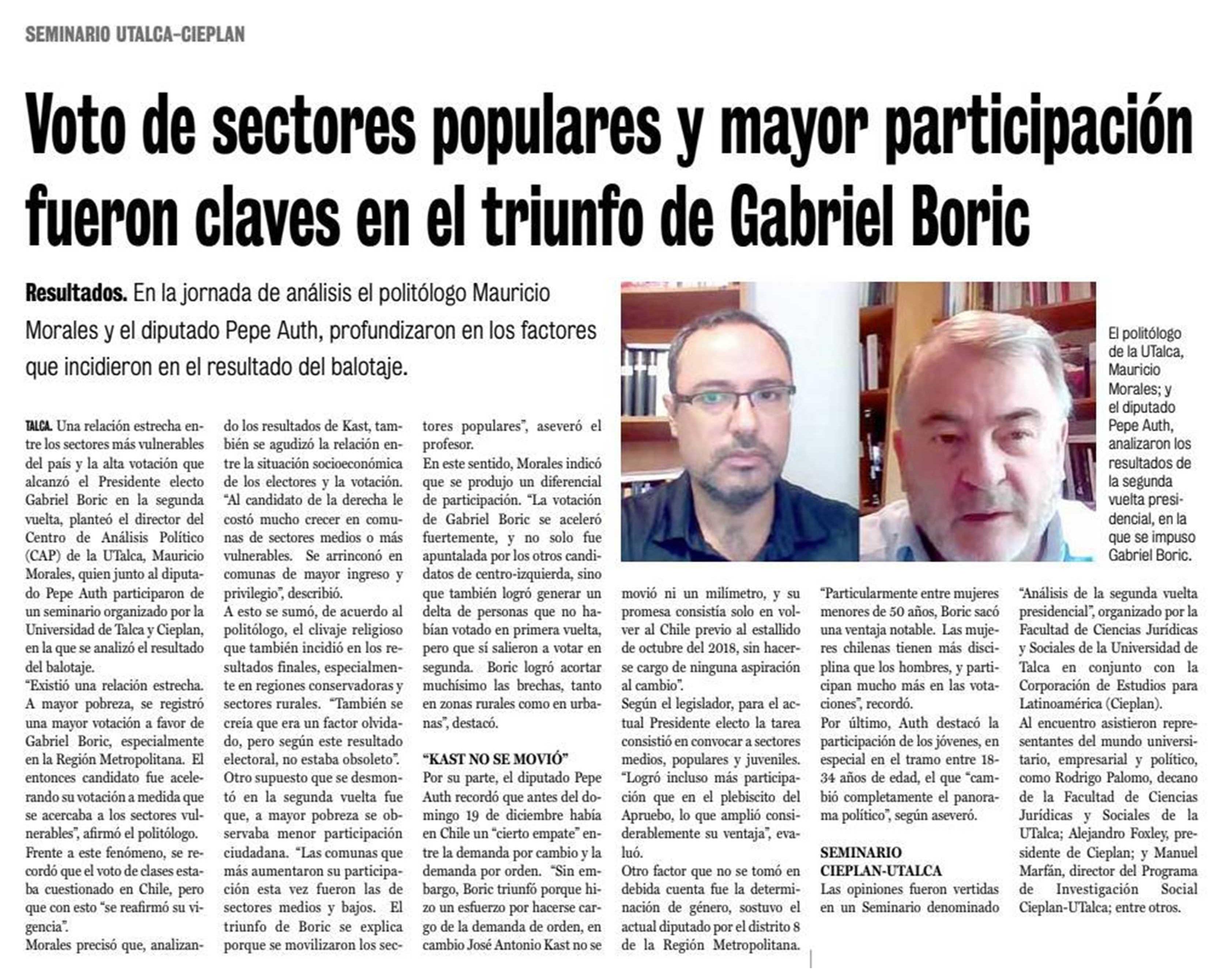 SEMINARIO UTALCA-CIEPLAN

Voto de sectores populares y mayor participación fueron claves en el triunfo de Gabriel Boric

Resultados. En la jornada de análisis el politólogo Mauricio Morales y el diputado Pepe Auth, profundizaron en los factores que incidieron en el resultado del balotaje.

El politólogo de la UTalca, Mauricio Morales; y el diputado Pepe Auth, analizaron los resultados de la segunda vuelta presidencial, en la que se impuso Gabriel Boric.

TALCA. Una relación estrecha entre los sectores más vulnerables del país y la alta votación que alcanzó el Presidente electo Gabriel Boric en la segunda vuelta, planteó el director del Centro de Análisis Político (CAP) de la UTalca, Mauricio Morales, quien junto al diputado Pepe Auth participaron de un seminario organizado por la Universidad de Talca y Cieplan, en la que se analizó el resultado del balotaje.

"Existió una relación estrecha. A mayor pobreza, se registró una mayor votación a favor de Gabriel Boric, especialmente en la Región Metropolitana. El entonces candidato fue acelerando su votación a medida que se acercaba a los sectores vulnerables", afirmó el politólogo.

Frente a este fenómeno, se recordó que el voto de clases estaba cuestionado en Chile, pero que con esto "se reafirmó su vigencia".

Morales precisó que, analizando los resultados de Kast, también se agudizó la relación entre la situación socioeconómica de los electores y la votación. "Al candidato de la derecha le costó mucho crecer en comunas de sectores medios o más vulnerables. Se arrinconó en comunas de mayor ingreso y privilegio", describió.

A esto se sumó, de acuerdo al politólogo, el clivaje religioso que también incidió en los resultados finales, especialmente en regiones conservadoras y sectores rurales. "También se creía que era un factor olvidado, pero según este resultado electoral, no estaba obsoleto".

Otro supuesto que se desmontó en la segunda vuelta fue que, a mayor pobreza se observaba menor participación ciudadana. "Las comunas que más aumentaron su participación esta vez fueron las de sectores medios y bajos. El triunfo de Boric se explica porque se movilizaron los sectores populares", aseveró el profesor.

En este sentido, Morales indicó que se produjo un diferencial de participación. "La votación de Gabriel Boric se aceleró fuertemente, y no solo fue apuntalada por los otros candidatos de centro-izquierda, sino que también logró generar un delta de personas que no habían votado en primera vuelta, pero que sí salieron a votar en segunda. Boric logró acortar muchísimo las brechas, tanto en zonas rurales como en urbanas", destacó.

"KAST NO SE MOVIÓ"

Por su parte, el diputado Pepe Auth recordó que antes del domingo 19 de diciembre había en Chile un "cierto empate" entre la demanda por cambio y la demanda por orden. "Sin embargo, Boric triunfó porque hizo un esfuerzo por hacerse cargo de la demanda de orden, en cambio José Antonio Kast no se movió ni un milímetro, y su promesa consistía solo en volver al Chile previo al estallido de octubre del 2018, sin hacerse cargo de ninguna aspiración al cambio".

Según el legislador, para el actual Presidente electo la tarea consistió en convocar a sectores medios, populares y juveniles. "Logró incluso más participación que en el plebiscito del Apruebo, lo que amplió considerablemente su ventaja", evaluó.

Otro factor que no se tomó en debida cuenta fue la determinación de género, sostuvo el actual diputado por el distrito 8 de la Región Metropolitana. "Particularmente entre mujeres menores de 50 años, Boric sacó una ventaja notable. Las mujeres chilenas tienen más disciplina que los hombres, y participan mucho más en las votaciones", recordó.

Por último, Auth destacó la participación de los jóvenes, en especial en el tramo entre 18-34 años de edad, el que "cambió completamente el panorama político", según aseveró.

SEMINARIO CIEPLAN-UTALCA

Las opiniones fueron vertidas en un Seminario denominado "Análisis de la segunda vuelta presidencial", organizado por la Facultad de Ciencias Jurídicas y Sociales de la Universidad de Talca en conjunto con la Corporación de Estudios para Latinoamérica (Cieplan).

Al encuentro asistieron representantes del mundo universitario, empresarial y político, como Rodrigo Palomo, decano de la Facultad de Ciencias Jurídicas y Sociales de la UTalca; Alejandro Foxley, presidente de Cieplan; y Manuel Marfán, director del Programa de Investigación Social Cieplan-UTalca; entre otros.